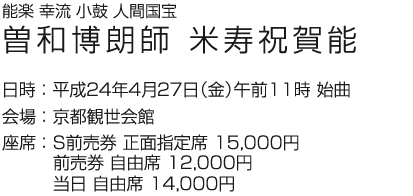 能楽 幸流 小鼓 人間国宝
曽和博朗師 米寿祝賀能

日時：平成24年4月27日（金）午前11時 始曲

会場：京都観世会館

座席：S前売券 正面指定席 15,000円
前売券 自由席 12,000円
当日 自由席 14,000円